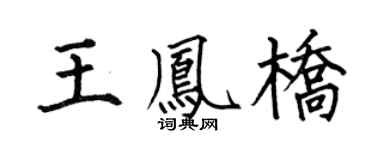 王鳳橋

词典网